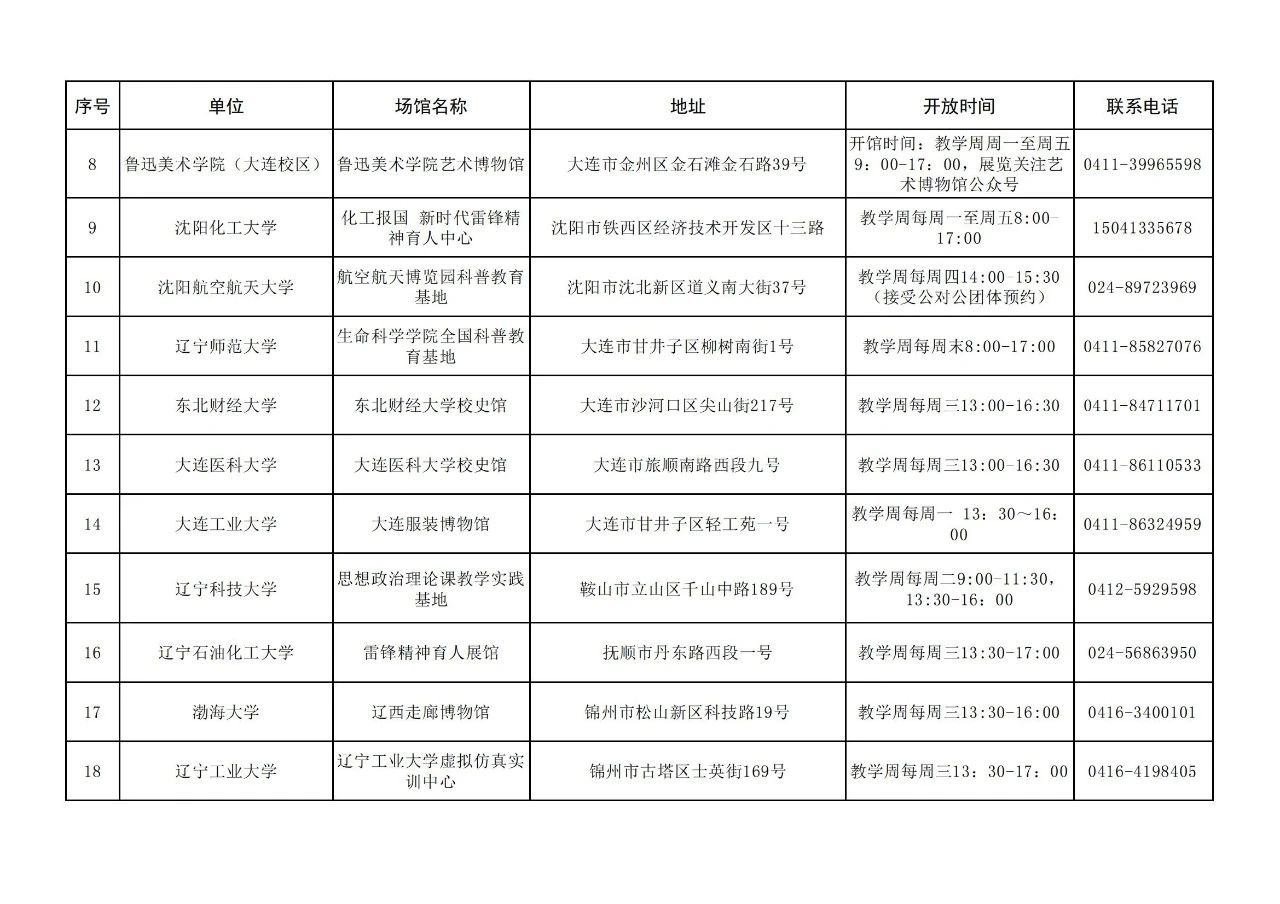 | 序号 | 单位 | 场馆名称 | 地址 | 开放时间 | 联系电话 |
|---|---|---|---|---|---|
| 8 | 鲁迅美术学院（大连校区） | 鲁迅美术学院艺术博物馆 | 大连市金州区金石滩金石路39号 | 开馆时间：教学周周一至周五9：00-17：00，展览关注艺术博物馆公众号 | 0411-39965598 |
| 9 | 沈阳化工大学 | 化工报国 新时代雷锋精神育人中心 | 沈阳市铁西区经济技术开发区十三路 | 教学周每周一至周五8:00-17:00 | 15041335678 |
| 10 | 沈阳航空航天大学 | 航空航天博览园科普教育基地 | 沈阳市沈北新区道义南大街37号 | 教学周每周四14:00-15:30（接受公对公团体预约） | 024-89723969 |
| 11 | 辽宁师范大学 | 生命科学学院全国科普教育基地 | 大连市甘井子区柳树南街1号 | 教学周每周末8:00-17:00 | 0411-85827076 |
| 12 | 东北财经大学 | 东北财经大学校史馆 | 大连市沙河口区尖山街217号 | 教学周每周三13:00-16:30 | 0411-84711701 |
| 13 | 大连医科大学 | 大连医科大学校史馆 | 大连市旅顺南路西段九号 | 教学周每周三13:00-16:30 | 0411-86110533 |
| 14 | 大连工业大学 | 大连服装博物馆 | 大连市甘井子区轻工苑一号 | 教学周每周一 13：30～16：00 | 0411-86324959 |
| 15 | 辽宁科技大学 | 思想政治理论课教学实践基地 | 鞍山市立山区千山中路189号 | 教学周每周二9:00-11:30，13:30-16：00 | 0412-5929598 |
| 16 | 辽宁石油化工大学 | 雷锋精神育人展馆 | 抚顺市丹东路西段一号 | 教学周每周三13:30-17:00 | 024-56863950 |
| 17 | 渤海大学 | 辽西走廊博物馆 | 锦州市松山新区科技路19号 | 教学周每周三13:30-16:00 | 0416-3400101 |
| 18 | 辽宁工业大学 | 辽宁工业大学虚拟仿真实训中心 | 锦州市古塔区士英街169号 | 教学周每周三13：30-17：00 | 0416-4198405 |